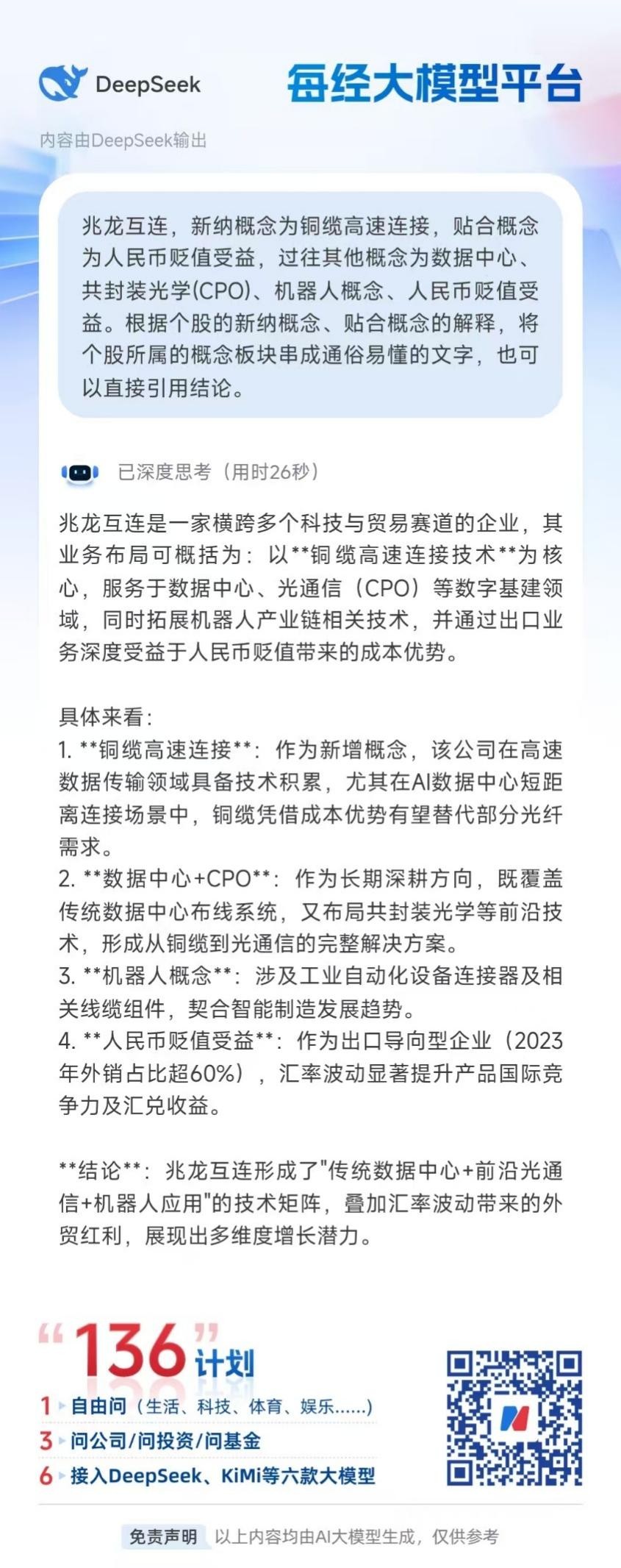 DeepSeek 每经大模型平台

内容由DeepSeek输出

兆龙互连，新纳概念为铜缆高速连接，贴合概念为人民币贬值受益，过往其他概念为数据中心、共封装光学(CPO)、机器人概念、人民币贬值受益。根据个股的新纳概念、贴合概念的解释，将个股所属的概念板块串成通俗易懂的文字，也可以直接引用结论。

已深度思考（用时26秒）

兆龙互连是一家横跨多个科技与贸易赛道的企业，其业务布局可概括为：以**铜缆高速连接技术**为核心，服务于数据中心、光通信（CPO）等数字基建领域，同时拓展机器人产业链相关技术，并通过出口业务深度受益于人民币贬值带来的成本优势。

具体来看：
1. **铜缆高速连接**：作为新增概念，该公司在高速数据传输领域具备技术积累，尤其在AI数据中心短距离连接场景中，铜缆凭借成本优势有望替代部分光纤需求。
2. **数据中心+CPO**：作为长期深耕方向，既覆盖传统数据中心布线系统，又布局共封装光学等前沿技术，形成从铜缆到光通信的完整解决方案。
3. **机器人概念**：涉及工业自动化设备连接器及相关线缆组件，契合智能制造发展趋势。
4. **人民币贬值受益**：作为出口导向型企业（2023年外销占比超60%），汇率波动显著提升产品国际竞争力及汇兑收益。

**结论**：兆龙互连形成了"传统数据中心+前沿光通信+机器人应用"的技术矩阵，叠加汇率波动带来的外贸红利，展现出多维度增长潜力。

“136”计划
1 自由问（生活、科技、体育、娱乐……）
3 问公司/问投资/问基金
6 接入DeepSeek、KiMi等六款大模型

免责声明 以上内容均由AI大模型生成，仅供参考